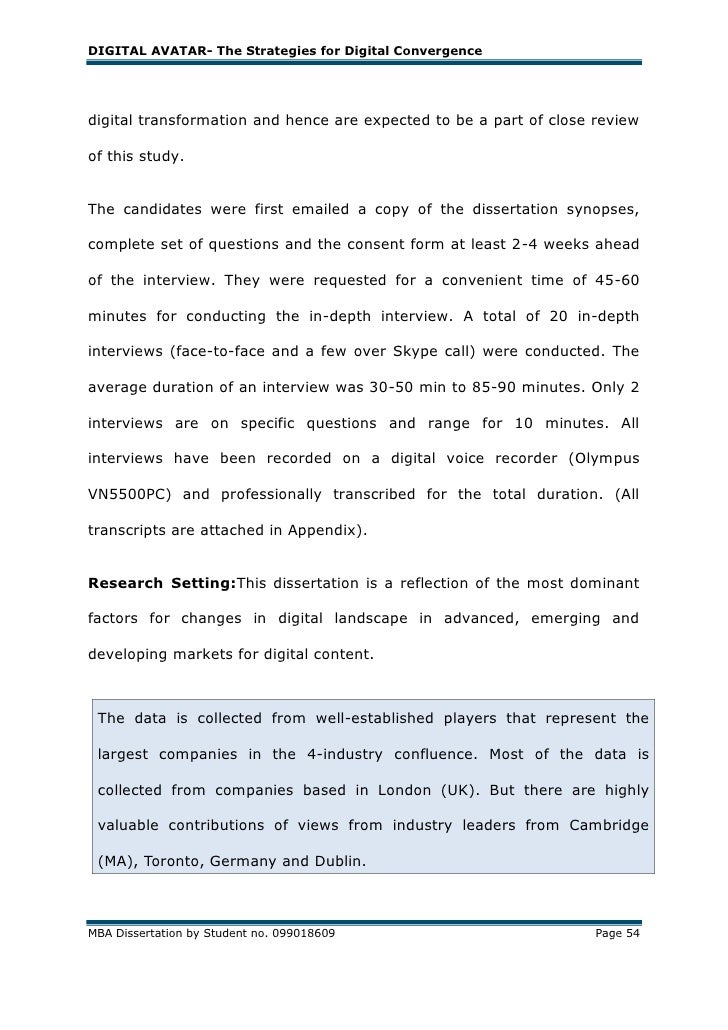 DIGITAL AVATAR- The Strategies for Digital Convergence

digital transformation and hence are expected to be a part of close review of this study.

The candidates were first emailed a copy of the dissertation synopses, complete set of questions and the consent form at least 2-4 weeks ahead of the interview. They were requested for a convenient time of 45-60 minutes for conducting the in-depth interview. A total of 20 in-depth interviews (face-to-face and a few over Skype call) were conducted. The average duration of an interview was 30-50 min to 85-90 minutes. Only 2 interviews are on specific questions and range for 10 minutes. All interviews have been recorded on a digital voice recorder (Olympus VN5500PC) and professionally transcribed for the total duration. (All transcripts are attached in Appendix).

Research Setting:This dissertation is a reflection of the most dominant factors for changes in digital landscape in advanced, emerging and developing markets for digital content.

The data is collected from well-established players that represent the largest companies in the 4-industry confluence. Most of the data is collected from companies based in London (UK). But there are highly valuable contributions of views from industry leaders from Cambridge (MA), Toronto, Germany and Dublin.

MBA Dissertation by Student no. 099018609 Page 54